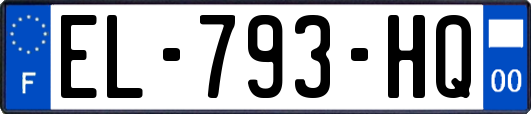 F
EL-793-HQ
00